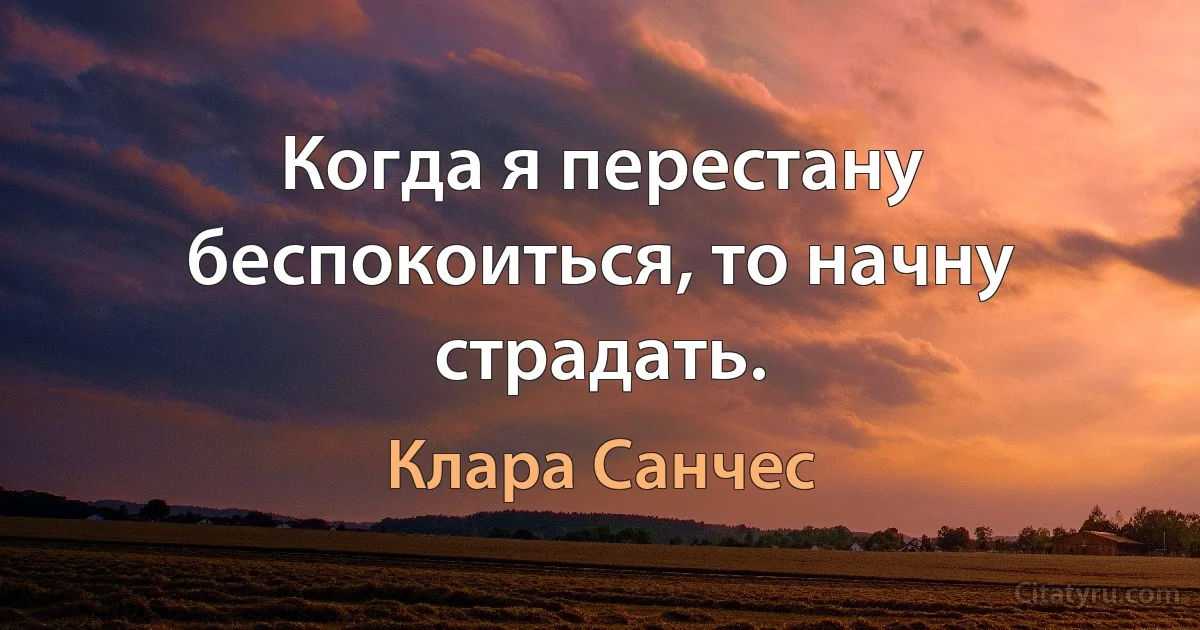 Когда я перестану беспокоиться, то начну страдать.

Клара Санчес

Citatyru.com